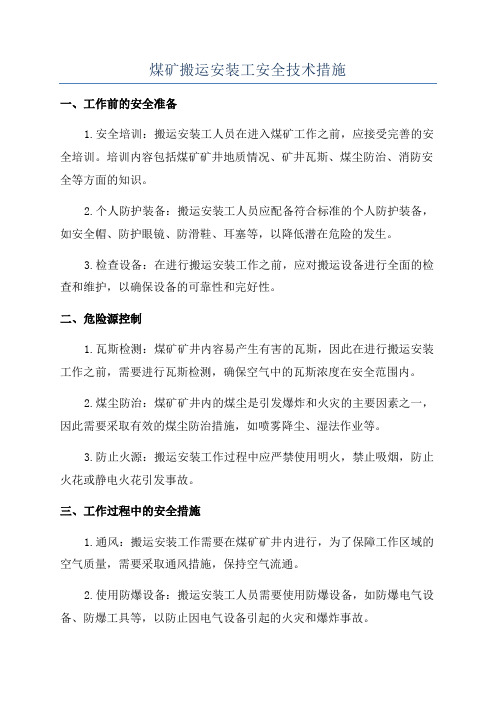 煤矿搬运安装工安全技术措施

一、工作前的安全准备

1.安全培训：搬运安装工人员在进入煤矿工作之前，应接受完善的安全培训。培训内容包括煤矿矿井地质情况、矿井瓦斯、煤尘防治、消防安全等方面的知识。

2.个人防护装备：搬运安装工人员应配备符合标准的个人防护装备，如安全帽、防护眼镜、防滑鞋、耳塞等，以降低潜在危险的发生。

3.检查设备：在进行搬运安装工作之前，应对搬运设备进行全面的检查和维护，以确保设备的可靠性和完好性。

二、危险源控制

1.瓦斯检测：煤矿矿井内容易产生有害的瓦斯，因此在进行搬运安装工作之前，需要进行瓦斯检测，确保空气中的瓦斯浓度在安全范围内。

2.煤尘防治：煤矿矿井内的煤尘是引发爆炸和火灾的主要因素之一，因此需要采取有效的煤尘防治措施，如喷雾降尘、湿法作业等。

3.防止火源：搬运安装工作过程中应严禁使用明火，禁止吸烟，防止火花或静电火花引发事故。

三、工作过程中的安全措施

1.通风：搬运安装工作需要在煤矿矿井内进行，为了保障工作区域的空气质量，需要采取通风措施，保持空气流通。

2.使用防爆设备：搬运安装工人员需要使用防爆设备，如防爆电气设备、防爆工具等，以防止因电气设备引起的火灾和爆炸事故。